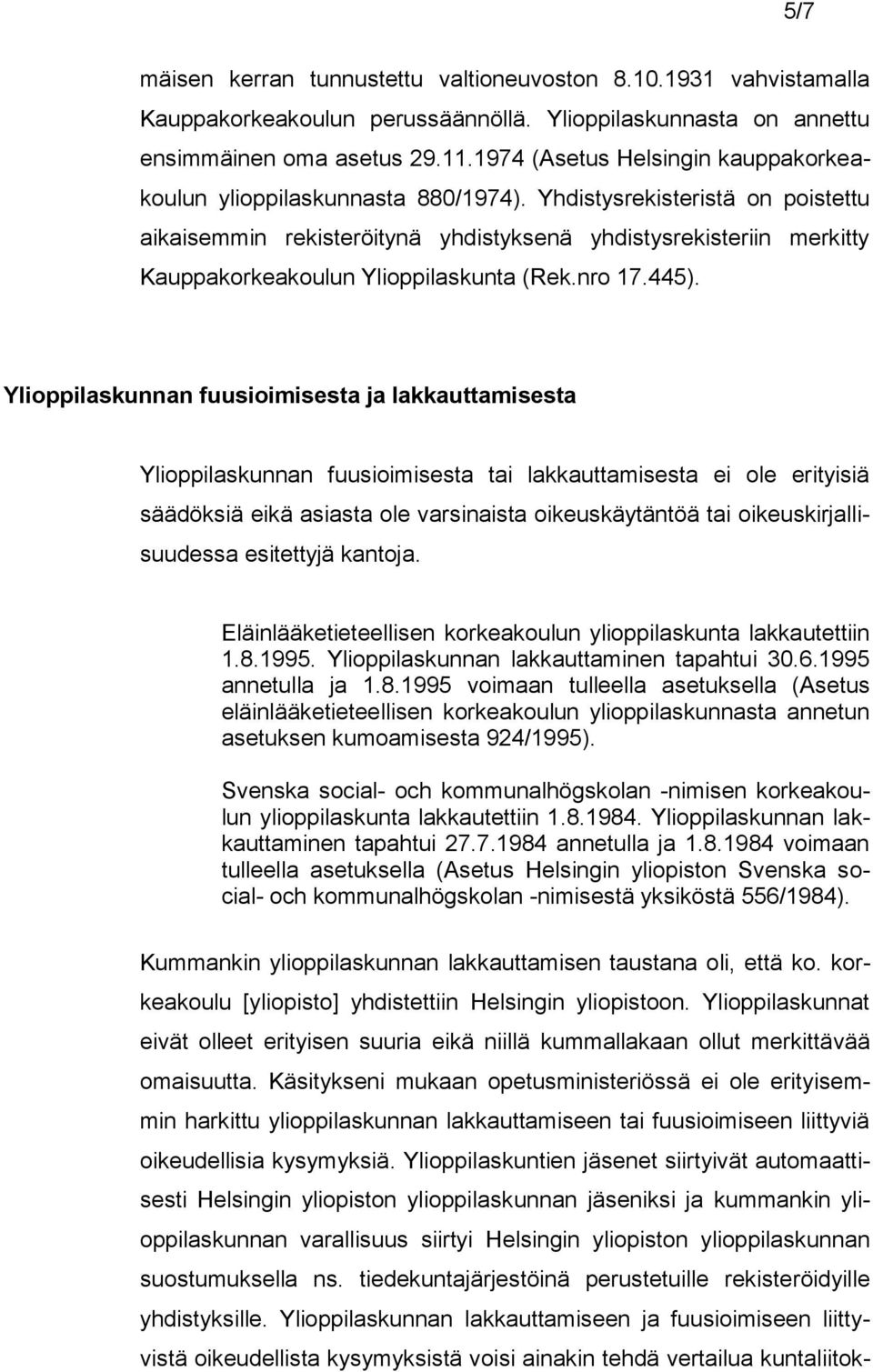 5/7

mäisen kerran tunnustettu valtioneuvoston 8.10.1931 vahvistamalla Kauppakorkeakoulun perussäännöllä. Ylioppilaskunnasta on annettu ensimmäinen oma asetus 29.11.1974 (Asetus Helsingin kauppakorkeakoulun ylioppilaskunnasta 880/1974). Yhdistysrekisteristä on poistettu aikaisemmin rekisteröitynä yhdistyksenä yhdistysrekisteriin merkitty Kauppakorkeakoulun Ylioppilaskunta (Rek.nro 17.445).

Ylioppilaskunnan fuusioimisesta ja lakkauttamisesta

Ylioppilaskunnan fuusioimisesta tai lakkauttamisesta ei ole erityisiä säädöksiä eikä asiasta ole varsinaista oikeuskäytäntöä tai oikeuskirjallisuudessa esitettyjä kantoja.

Eläinlääketieteellisen korkeakoulun ylioppilaskunta lakkautettiin 1.8.1995. Ylioppilaskunnan lakkauttaminen tapahtui 30.6.1995 annetulla ja 1.8.1995 voimaan tulleella asetuksella (Asetus eläinlääketieteellisen korkeakoulun ylioppilaskunnasta annetun asetuksen kumoamisesta 924/1995).

Svenska social- och kommunalhögskolan -nimisen korkeakoulun ylioppilaskunta lakkautettiin 1.8.1984. Ylioppilaskunnan lakkauttaminen tapahtui 27.7.1984 annetulla ja 1.8.1984 voimaan tulleella asetuksella (Asetus Helsingin yliopiston Svenska social- och kommunalhögskolan -nimisestä yksiköstä 556/1984).

Kummankin ylioppilaskunnan lakkauttamisen taustana oli, että ko. korkeakoulu [yliopisto] yhdistettiin Helsingin yliopistoon. Ylioppilaskunnat eivät olleet erityisen suuria eikä niillä kummallakaan ollut merkittävää omaisuutta. Käsitykseni mukaan opetusministeriössä ei ole erityisemmin harkittu ylioppilaskunnan lakkauttamiseen tai fuusioimiseen liittyviä oikeudellisia kysymyksiä. Ylioppilaskuntien jäsenet siirtyivät automaattisesti Helsingin yliopiston ylioppilaskunnan jäseniksi ja kummankin ylioppilaskunnan varallisuus siirtyi Helsingin yliopiston ylioppilaskunnan suostumuksella ns. tiedekuntajärjestöinä perustetuille rekisteröidyille yhdistyksille. Ylioppilaskunnan lakkauttamiseen ja fuusioimiseen liittyvistä oikeudellisista kysymyksistä voisi ainakin tehdä vertailua kuntaliitok-